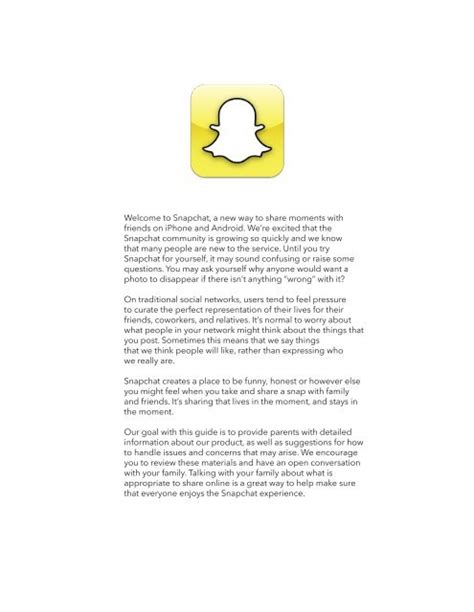 Welcome to Snapchat, a new way to share moments with friends on iPhone and Android. We're excited that the Snapchat community is growing so quickly and we know that many people are new to the service. Until you try Snapchat for yourself, it may sound confusing or raise some questions. You may ask yourself why anyone would want a photo to disappear if there isn't anything "wrong" with it?

On traditional social networks, users tend to feel pressure to curate the perfect representation of their lives for their friends, coworkers, and relatives. It's normal to worry about what people in your network might think about the things that you post. Sometimes this means that we say things that we think people will like, rather than expressing who we really are.

Snapchat creates a place to be funny, honest or however else you might feel when you take and share a snap with family and friends. It's sharing that lives in the moment, and stays in the moment.

Our goal with this guide is to provide parents with detailed information about our product, as well as suggestions for how to handle issues and concerns that may arise. We encourage you to review these materials and have an open conversation with your family. Talking with your family about what is appropriate to share online is a great way to help make sure that everyone enjoys the Snapchat experience.